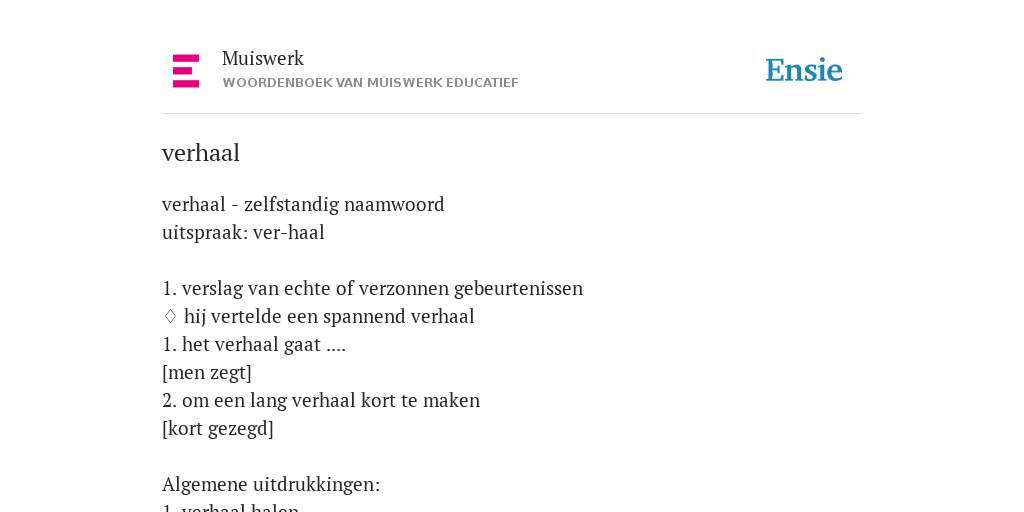 Muiswerk
WOORDENBOEK VAN MUISWERK EDUCATIEF

Ensie

verhaal

verhaal - zelfstandig naamwoord
uitspraak: ver-haal

1. verslag van echte of verzonnen gebeurtenissen
♢ hij vertelde een spannend verhaal
1. het verhaal gaat ....
[men zegt]
2. om een lang verhaal kort te maken
[kort gezegd]

Algemene uitdrukkingen:
1. verhaal halen